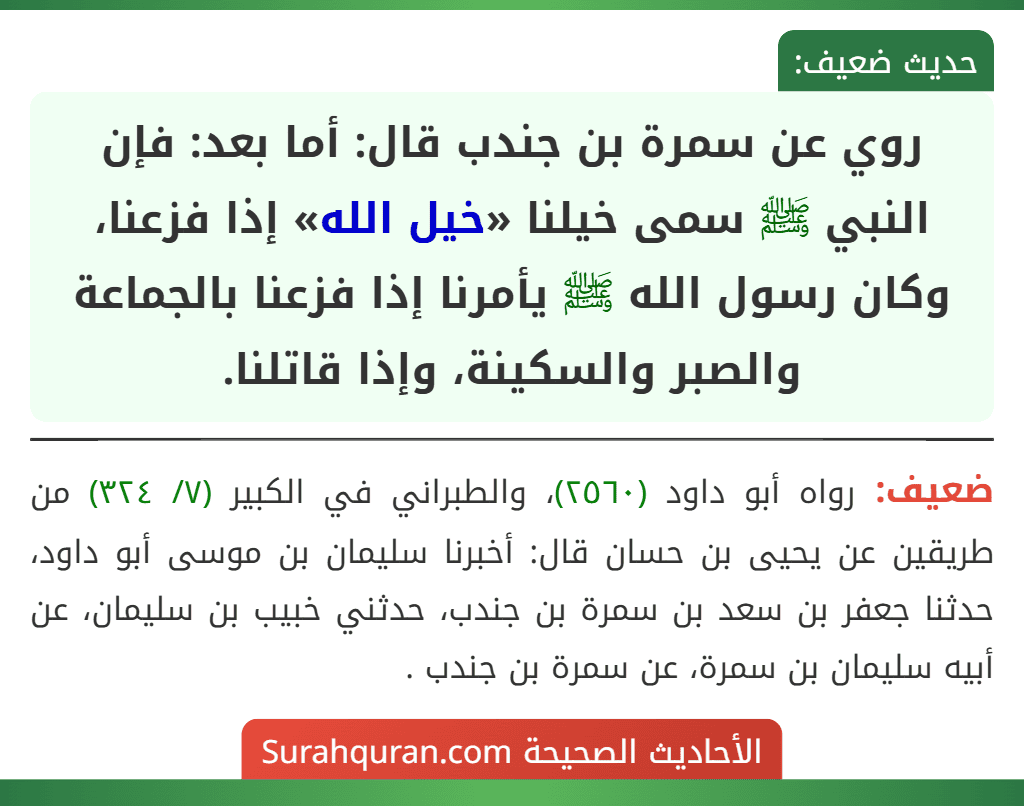 حديث ضعيف:

روي عن سمرة بن جندب قال: أما بعد: فإن النبي ﷺ سمى خيلنا «خيل الله» إذا فزعنا، وكان رسول الله ﷺ يأمرنا إذا فزعنا بالجماعة والصبر والسكينة، وإذا قاتلنا.

ضعيف: رواه أبو داود (٢٥٦٠)، والطبراني في الكبير (٧/ ٣٢٤) من طريقين عن يحيى بن حسان قال: أخبرنا سليمان بن موسى أبو داود، حدثنا جعفر بن سعد بن سمرة بن جندب، حدثني خبيب بن سليمان، عن أبيه سليمان بن سمرة، عن سمرة بن جندب .

الأحاديث الصحيحة Surahquran.com